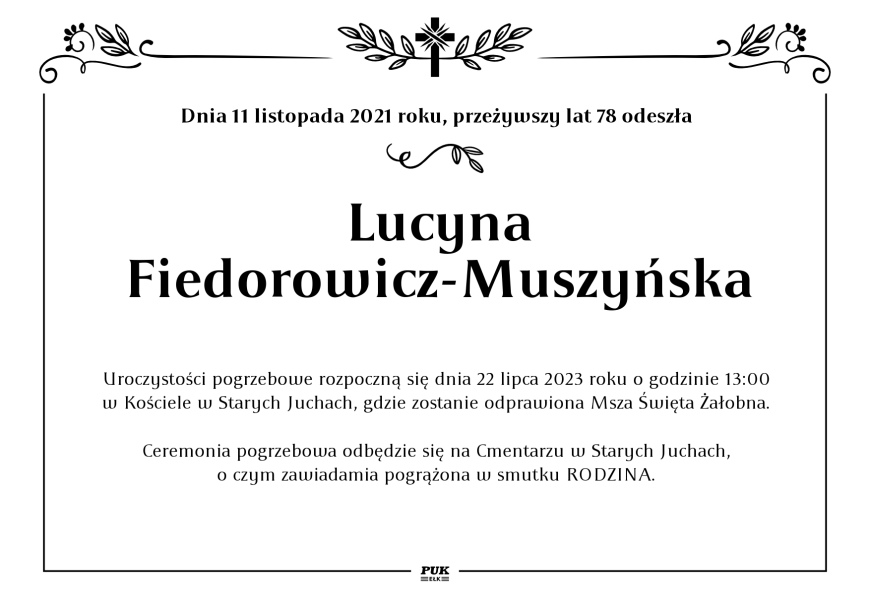 Dnia 11 listopada 2021 roku, przeżywszy lat 78 odeszła

Lucyna
Fiedorowicz-Muszyńska

Uroczystości pogrzebowe rozpoczną się dnia 22 lipca 2023 roku o godzinie 13:00 w Kościele w Starych Juchach, gdzie zostanie odprawiona Msza Święta Żałobna.

Ceremonia pogrzebowa odbędzie się na Cmentarzu w Starych Juchach, o czym zawiadamia pogrążona w smutku RODZINA.

PUK
EŁK